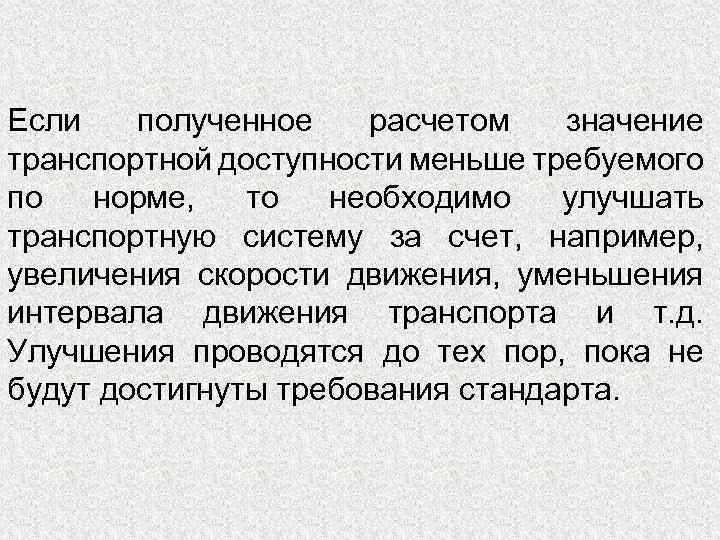 Если полученное расчетом значение транспортной доступности меньше требуемого по норме, то необходимо улучшать транспортную систему за счет, например, увеличения скорости движения, уменьшения интервала движения транспорта и т.д. Улучшения проводятся до тех пор, пока не будут достигнуты требования стандарта.